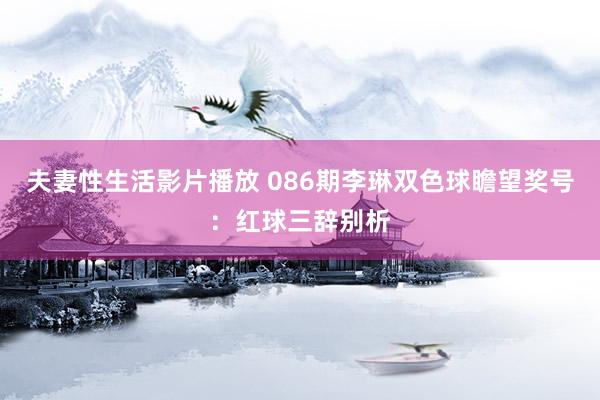 夫妻性生活影片播放 086期李琳双色球瞻望奖号：红球三辞别析